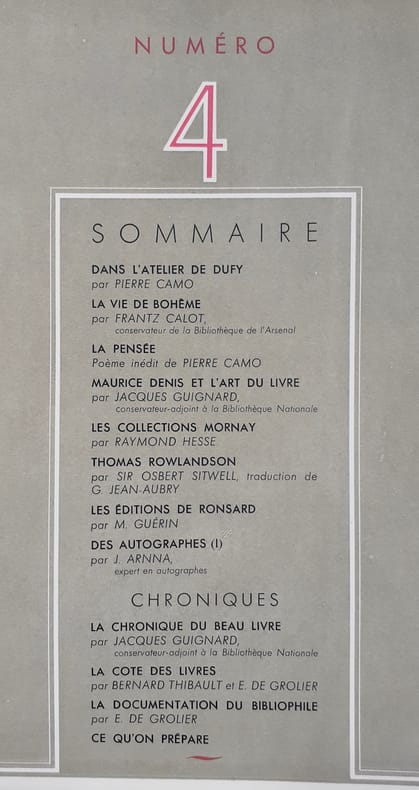 NUMÉRO

4

SOMMAIRE

DANS L'ATELIER DE DUFY
par PIERRE CAMO

LA VIE DE BOHÈME
par FRANTZ CALOT, conservateur de la Bibliothèque de l'Arsenal

LA PENSÉE
Poème inédit de PIERRE CAMO

MAURICE DENIS ET L'ART DU LIVRE
par JACQUES GUIGNARD, conservateur-adjoint à la Bibliothèque Nationale

LES COLLECTIONS MORNAY
par RAYMOND HESSE

THOMAS ROWLANDSON
par SIR OSBERT SITWELL, traduction de G. JEAN-AUBRY

LES ÉDITIONS DE RONSARD
par M. GUÉRIN

DES AUTOGRAPHES (I)
par J. ARNNA, expert en autographes

CHRONIQUES

LA CHRONIQUE DU BEAU LIVRE
par JACQUES GUIGNARD, conservateur-adjoint à la Bibliothèque Nationale

LA COTE DES LIVRES
par BERNARD THIBAULT et E. DE GROLIER

LA DOCUMENTATION DU BIBLIOPHILE
par E. DE GROLIER

CE QU'ON PRÉPARE